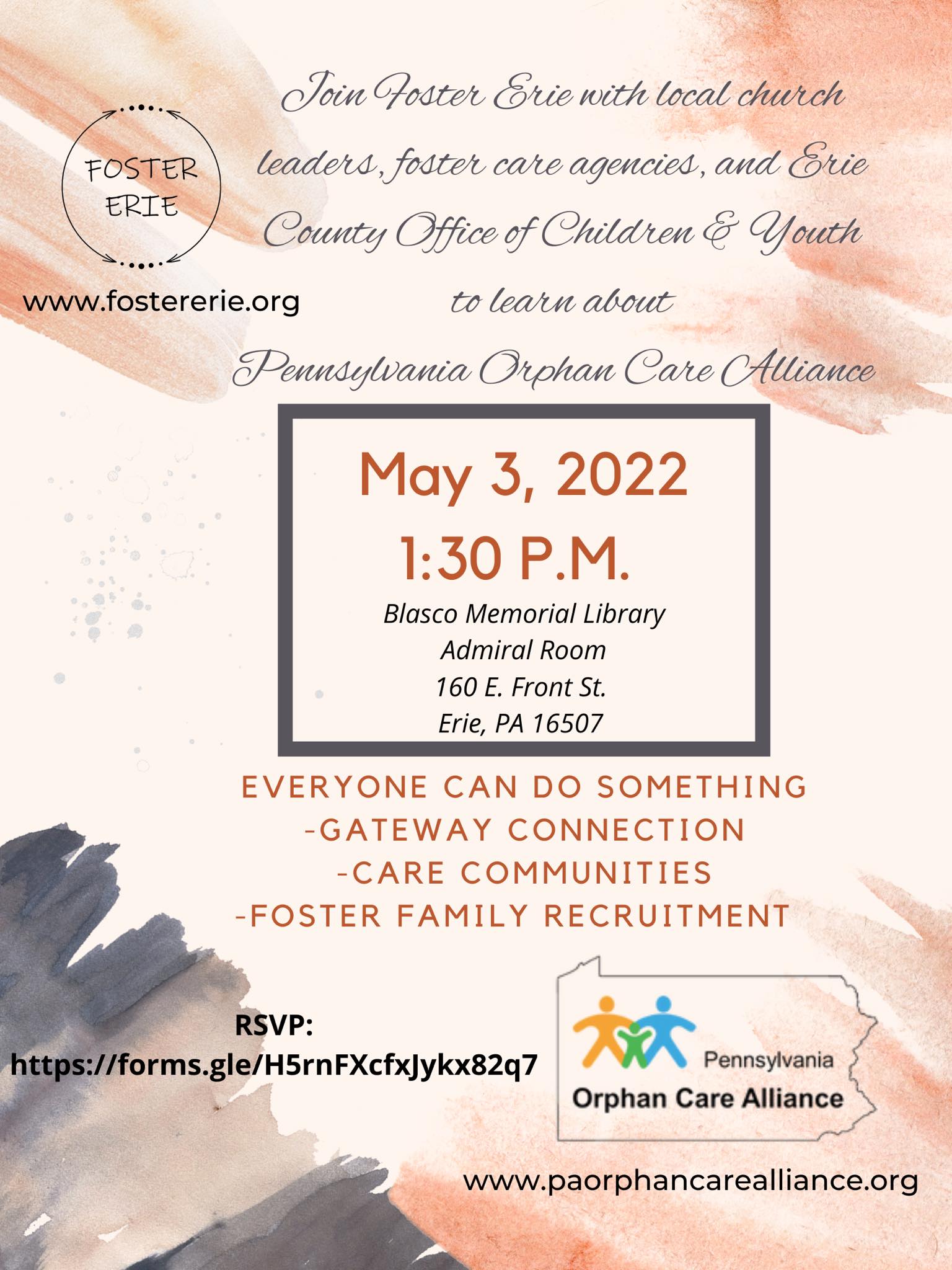 FOSTER ERIE

www.fostererie.org

Join Foster Erie with local church leaders, foster care agencies, and Erie County Office of Children & Youth to learn about Pennsylvania Orphan Care Alliance

May 3, 2022
1:30 P.M.
Blasco Memorial Library
Admiral Room
160 E. Front St.
Erie, PA 16507

EVERYONE CAN DO SOMETHING
-GATEWAY CONNECTION
-CARE COMMUNITIES
-FOSTER FAMILY RECRUITMENT

RSVP:
https://forms.gle/H5rnFXcfxJykx82q7

Pennsylvania
Orphan Care Alliance

www.paorphancarealliance.org